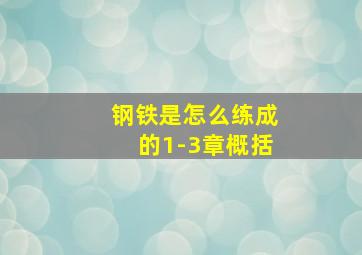 钢铁是怎么练成的1-3章概括